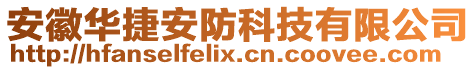 安徽华捷安防科技有限公司
http://hfanselfelix.cn.coovee.com